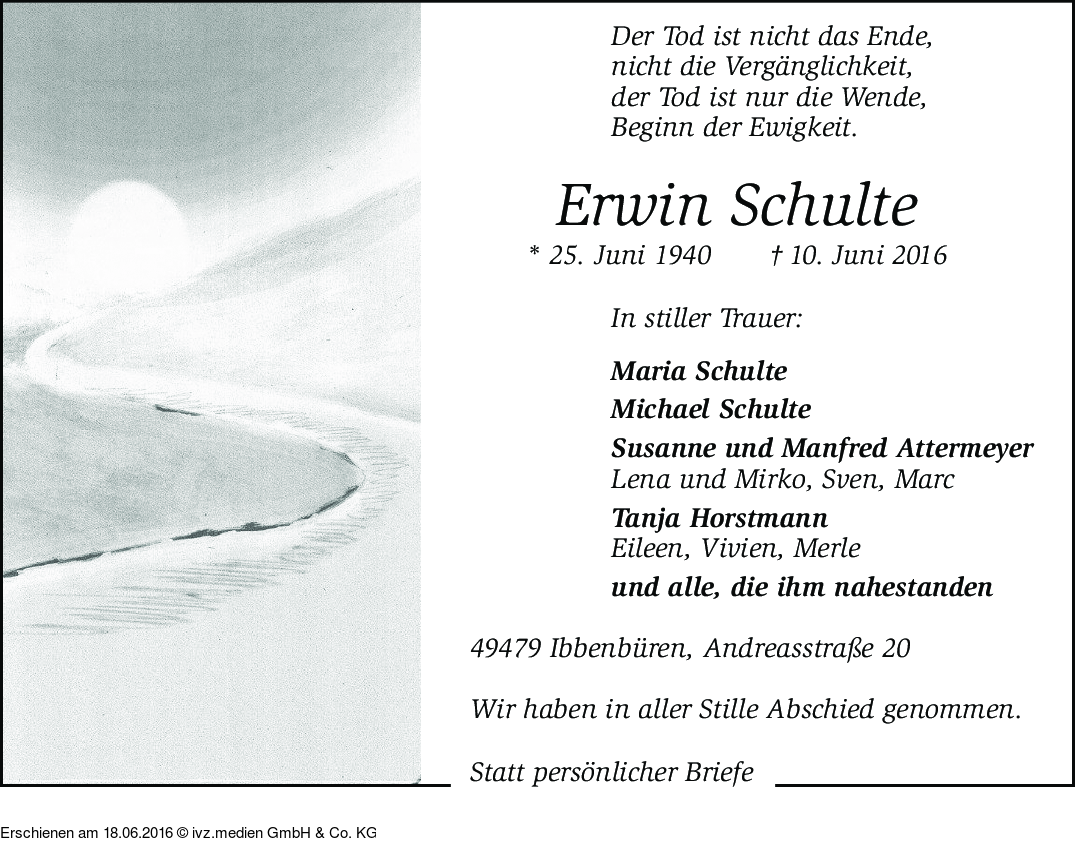 Der Tod ist nicht das Ende,
nicht die Vergänglichkeit,
der Tod ist nur die Wende,
Beginn der Ewigkeit.

Erwin Schulte

* 25. Juni 1940 † 10. Juni 2016

In stiller Trauer:

Maria Schulte
Michael Schulte
Susanne und Manfred Attermeyer
Lena und Mirko, Sven, Marc
Tanja Horstmann
Eileen, Vivien, Merle
und alle, die ihm nahestanden

49479 Ibbenbüren, Andreasstraße 20

Wir haben in aller Stille Abschied genommen.

Statt persönlicher Briefe

Erschienen am 18.06.2016 © ivz.medien GmbH & Co. KG